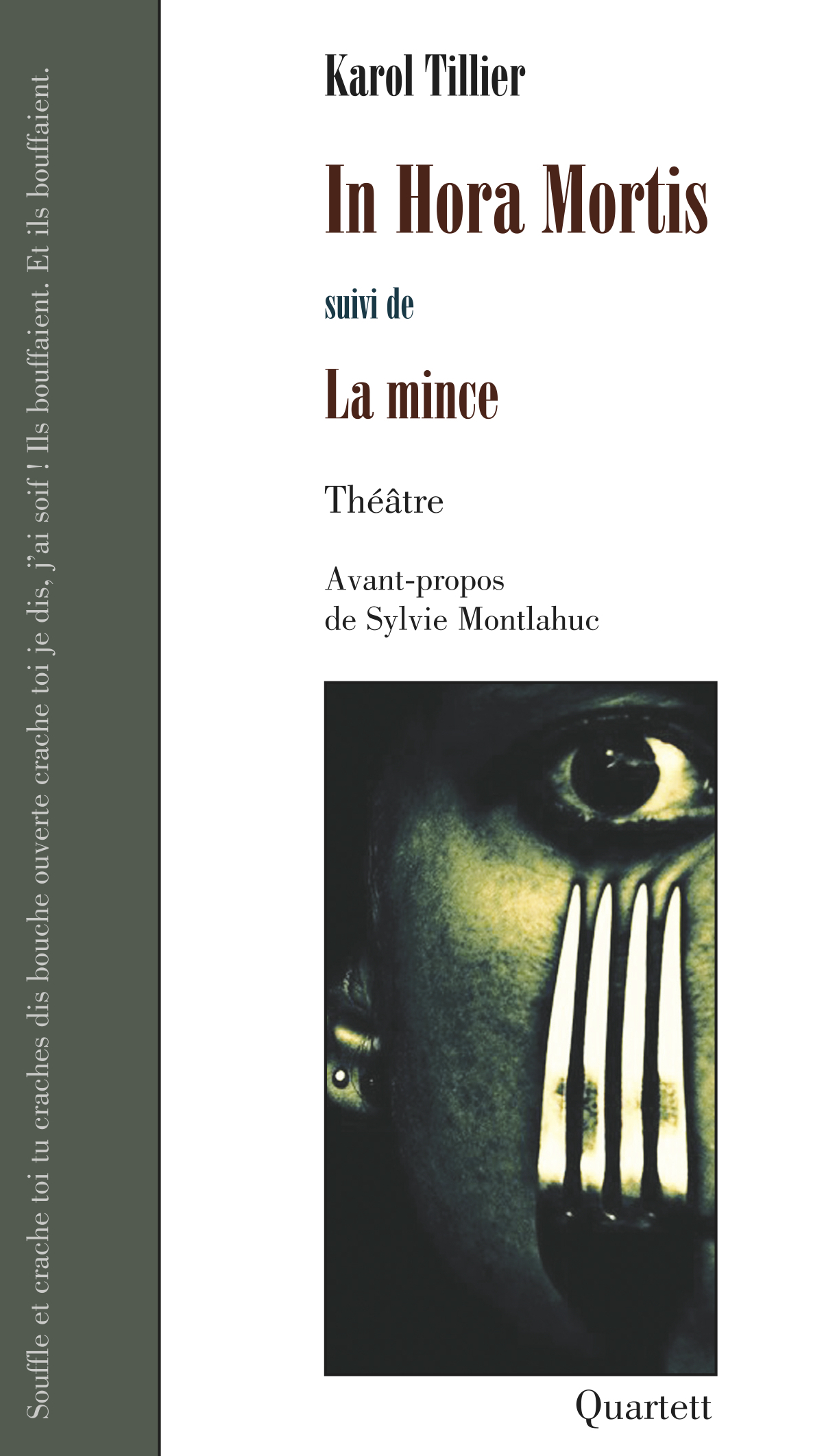 Souffle et crache toi tu craches dis bouche ouverte crache toi je dis, j'ai soif ! Ils bouffaient. Et ils bouffaient.

Karol Tillier

In Hora Mortis

suivi de

La mince

Théâtre

Avant-propos
de Sylvie Montlahuc

Quartett